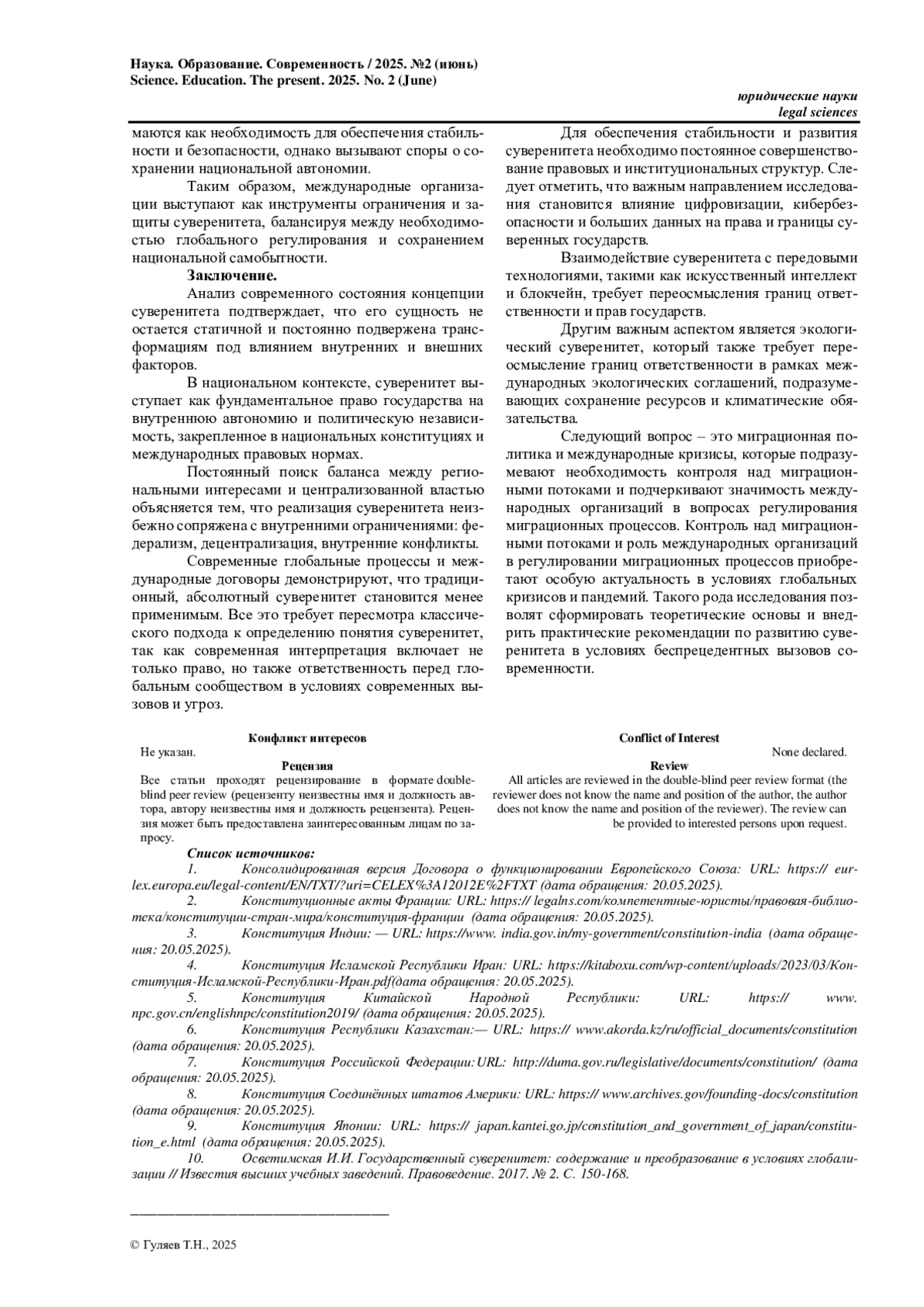 Наука. Образование. Современность / 2025. №2 (июнь)
Science. Education. The present. 2025. No. 2 (June)

юридические науки
legal sciences

маются как необходимость для обеспечения стабильности и безопасности, однако вызывают споры о сохранении национальной автономии.

Таким образом, международные организации выступают как инструменты ограничения и защиты суверенитета, балансируя между необходимостью глобального регулирования и сохранением национальной самобытности.

Заключение.

Анализ современного состояния концепции суверенитета подтверждает, что его сущность не остается статичной и постоянно подвержена трансформациям под влиянием внутренних и внешних факторов.

В национальном контексте, суверенитет выступает как фундаментальное право государства на внутреннюю автономию и политическую независимость, закрепленное в национальных конституциях и международных правовых нормах.

Постоянный поиск баланса между региональными интересами и централизованной властью объясняется тем, что реализация суверенитета неизбежно сопряжена с внутренними ограничениями: федерализм, децентрализация, внутренние конфликты.

Современные глобальные процессы и международные договоры демонстрируют, что традиционный, абсолютный суверенитет становится менее применимым. Все это требует пересмотра классического подхода к определению понятия суверенитет, так как современная интерпретация включает не только право, но также ответственность перед глобальным сообществом в условиях современных вызовов и угроз.

Для обеспечения стабильности и развития суверенитета необходимо постоянное совершенствование правовых и институциональных структур. Следует отметить, что важным направлением исследования становится влияние цифровизации, кибербезопасности и больших данных на права и границы суверенных государств.

Взаимодействие суверенитета с передовыми технологиями, такими как искусственный интеллект и блокчейн, требует переосмысления границ ответственности и прав государств.

Другим важным аспектом является экологический суверенитет, который также требует переосмысление границ ответственности в рамках международных экологических соглашений, подразумевающих сохранение ресурсов и климатические обязательства.

Следующий вопрос – это миграционная политика и международные кризисы, которые подразумевают необходимость контроля над миграционными потоками и подчеркивают значимость международных организаций в вопросах регулирования миграционных процессов. Контроль над миграционными потоками и роль международных организаций в регулировании миграционных процессов приобретают особую актуальность в условиях глобальных кризисов и пандемий. Такого рода исследования позволят сформировать теоретические основы и внедрить практические рекомендации по развитию суверенитета в условиях беспрецедентных вызовов современности.

Конфликт интересов
Не указан.
Рецензия
Все статьи проходят рецензирование в формате double-blind peer review (рецензенту неизвестны имя и должность автора, автору неизвестны имя и должность рецензента). Рецензия может быть предоставлена заинтересованным лицам по запросу.

Conflict of Interest
None declared.
Review
All articles are reviewed in the double-blind peer review format (the reviewer does not know the name and position of the author, the author does not know the name and position of the reviewer). The review can be provided to interested persons upon request.

Список источников:
1. Консолидированная версия Договора о функционировании Европейского Союза: URL: https:// eur-lex.europa.eu/legal-content/EN/TXT/?uri=CELEX%3A12012E%2FTXT (дата обращения: 20.05.2025).
2. Конституционные акты Франции: URL: https:// legalns.com/компетентные-юристы/правовая-библиотека/конституции-стран-мира/конституция-франции (дата обращения: 20.05.2025).
3. Конституция Индии: — URL: https://www. india.gov.in/my-government/constitution-india (дата обращения: 20.05.2025).
4. Конституция Исламской Республики Иран: URL: https://kitaboxu.com/wp-content/uploads/2023/03/Конституция-Исламской-Республики-Иран.pdf(дата обращения: 20.05.2025).
5. Конституция Китайской Народной Республики: URL: https:// www. npc.gov.cn/englishnpc/constitution2019/ (дата обращения: 20.05.2025).
6. Конституция Республики Казахстан:— URL: https:// www.akorda.kz/ru/official_documents/constitution (дата обращения: 20.05.2025).
7. Конституция Российской Федерации:URL: http://duma.gov.ru/legislative/documents/constitution/ (дата обращения: 20.05.2025).
8. Конституция Соединённых штатов Америки: URL: https:// www.archives.gov/founding-docs/constitution (дата обращения: 20.05.2025).
9. Конституция Японии: URL: https:// japan.kantei.go.jp/constitution_and_government_of_japan/constitution_e.html (дата обращения: 20.05.2025).
10. Осветимская И.И. Государственный суверенитет: содержание и преобразование в условиях глобализации // Известия высших учебных заведений. Правоведение. 2017. № 2. С. 150-168.

© Гуляев Т.Н., 2025